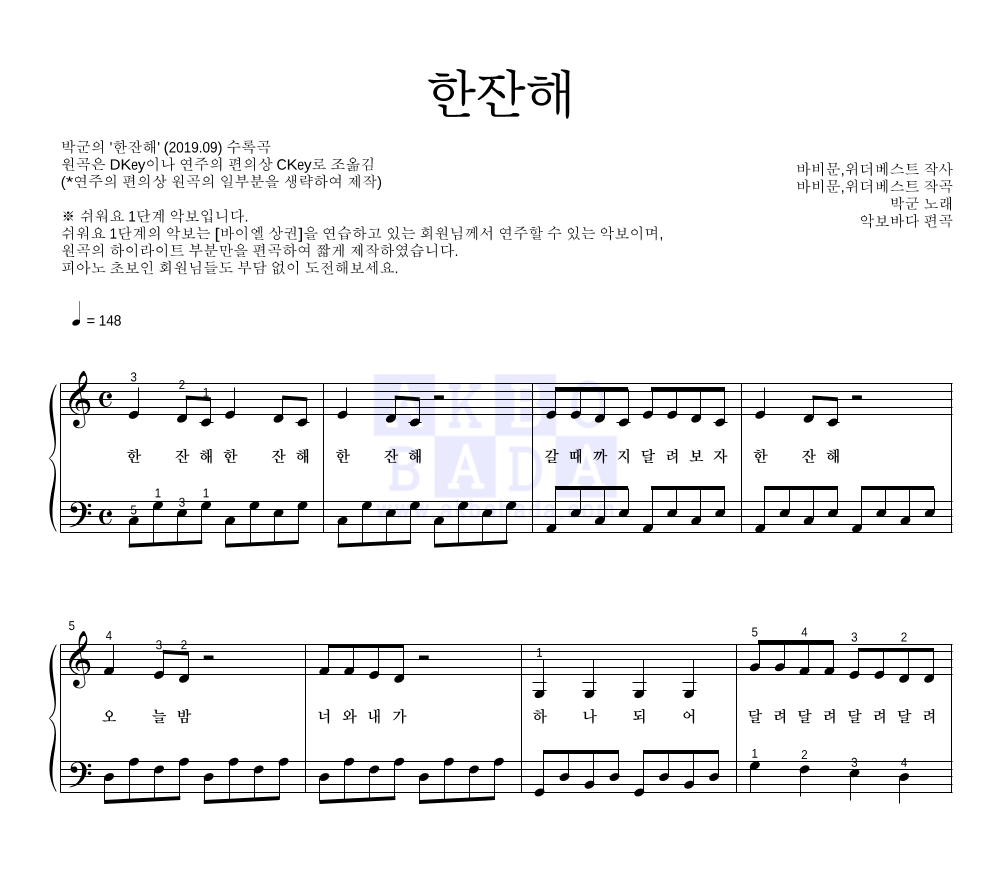 한잔해

박군의 '한잔해' (2019.09) 수록곡
원곡은 DKey이나 연주의 편의상 CKey로 조옮김
(*연주의 편의상 원곡의 일부분을 생략하여 제작)

※ 쉬워요 1단계 악보입니다.
쉬워요 1단계의 악보는 [바이엘 상권]을 연습하고 있는 회원님께서 연주할 수 있는 악보이며,
원곡의 하이라이트 부분만을 편곡하여 짧게 제작하였습니다.
피아노 초보인 회원님들도 부담 없이 도전해보세요.

바비문,위더베스트 작사
바비문,위더베스트 작곡
박군 노래
악보바다 편곡

♩ = 148

3 2 1
한 잔 해 한 잔 해 한 잔 해 갈 때 까 지 달 려 보 자 한 잔 해

5 1 3 1

5
4 3 2 1 5 4 3 2
오 늘 밤 너 와 내 가 하 나 되 어 달 려 달 려 달 려 달 려

1 2 3 4

AKBO BADA